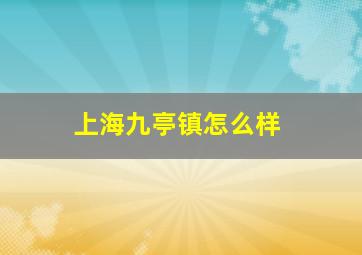 上海九亭镇怎么样